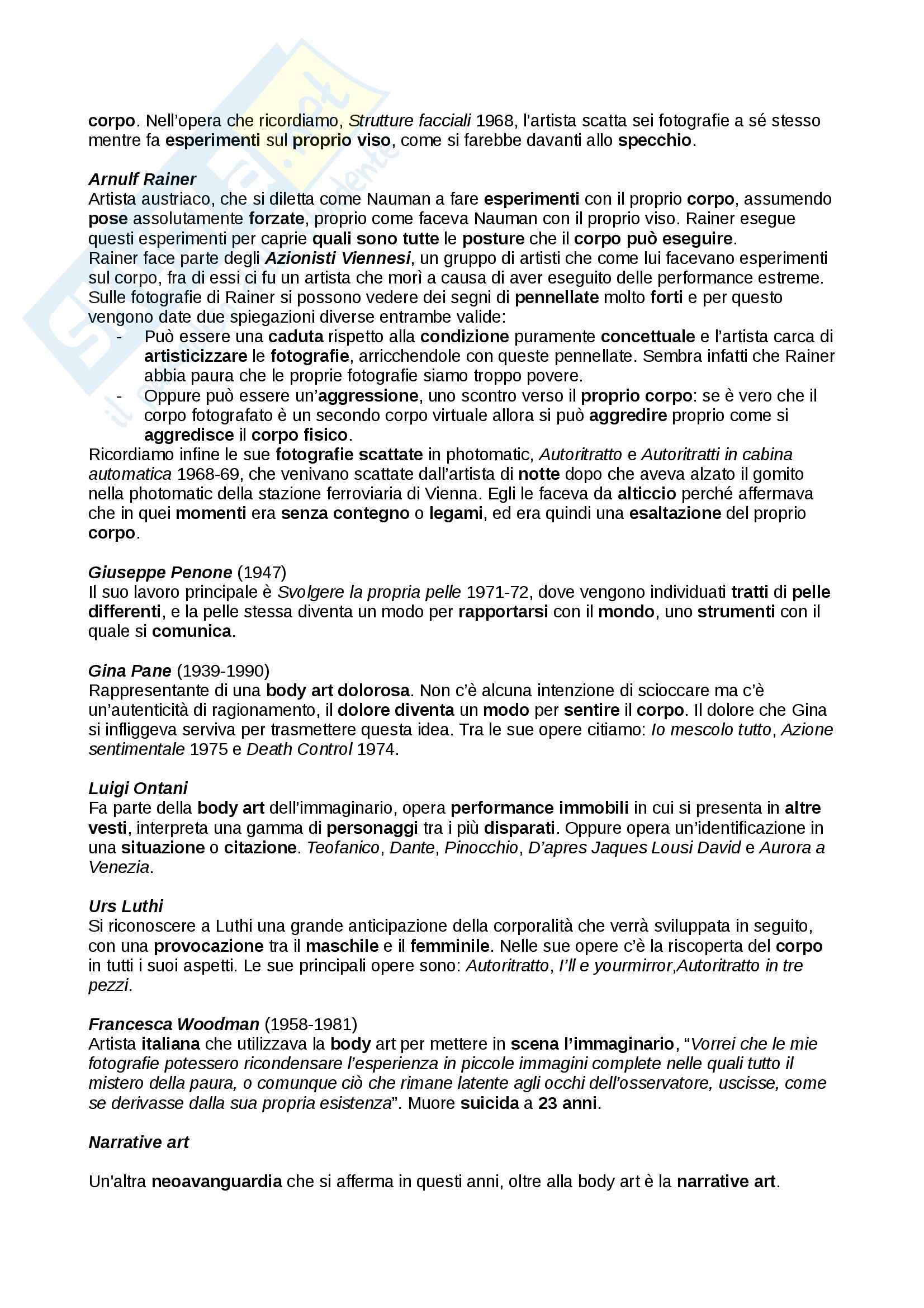 corpo. Nell'opera che ricordiamo, Strutture facciali 1968, l'artista scatta sei fotografie a sé stesso mentre fa esperimenti sul proprio viso, come si farebbe davanti allo specchio.

Arnulf Rainer
Artista austriaco, che si diletta come Nauman a fare esperimenti con il proprio corpo, assumendo pose assolutamente forzate, proprio come faceva Nauman con il proprio viso. Rainer esegue questi esperimenti per caprie quali sono tutte le posture che il corpo può eseguire.
Rainer face parte degli Azionisti Viennesi, un gruppo di artisti che come lui facevano esperimenti sul corpo, fra di essi ci fu un artista che morì a causa di aver eseguito delle performance estreme.
Sulle fotografie di Rainer si possono vedere dei segni di pennellate molto forti e per questo vengono date due spiegazioni diverse entrambe valide:
- Può essere una caduta rispetto alla condizione puramente concettuale e l'artista carca di artisticizzare le fotografie, arricchendole con queste pennellate. Sembra infatti che Rainer abbia paura che le proprie fotografie siamo troppo povere.
- Oppure può essere un'aggressione, uno scontro verso il proprio corpo: se è vero che il corpo fotografato è un secondo corpo virtuale allora si può aggredire proprio come si aggredisce il corpo fisico.
Ricordiamo infine le sue fotografie scattate in photomatic, Autoritratto e Autoritratti in cabina automatica 1968-69, che venivano scattate dall'artista di notte dopo che aveva alzato il gomito nella photomatic della stazione ferroviaria di Vienna. Egli le faceva da alticcio perché affermava che in quei momenti era senza contegno o legami, ed era quindi una esaltazione del proprio corpo.

Giuseppe Penone (1947)
Il suo lavoro principale è Svolgere la propria pelle 1971-72, dove vengono individuati tratti di pelle differenti, e la pelle stessa diventa un modo per rapportarsi con il mondo, uno strumenti con il quale si comunica.

Gina Pane (1939-1990)
Rappresentante di una body art dolorosa. Non c'è alcuna intenzione di scioccare ma c'è un'autenticità di ragionamento, il dolore diventa un modo per sentire il corpo. Il dolore che Gina si infliggeva serviva per trasmettere questa idea. Tra le sue opere citiamo: Io mescolo tutto, Azione sentimentale 1975 e Death Control 1974.

Luigi Ontani
Fa parte della body art dell'immaginario, opera performance immobili in cui si presenta in altre vesti, interpreta una gamma di personaggi tra i più disparati. Oppure opera un'identificazione in una situazione o citazione. Teofanico, Dante, Pinocchio, D'apres Jaques Lousi David e Aurora a Venezia.

Urs Luthi
Si riconoscere a Luthi una grande anticipazione della corporalità che verrà sviluppata in seguito, con una provocazione tra il maschile e il femminile. Nelle sue opere c'è la riscoperta del corpo in tutti i suoi aspetti. Le sue principali opere sono: Autoritratto, I'll e yourmirror,Autoritratto in tre pezzi.

Francesca Woodman (1958-1981)
Artista italiana che utilizzava la body art per mettere in scena l'immaginario, "Vorrei che le mie fotografie potessero ricondensare l'esperienza in piccole immagini complete nelle quali tutto il mistero della paura, o comunque ciò che rimane latente agli occhi dell'osservatore, uscisse, come se derivasse dalla sua propria esistenza". Muore suicida a 23 anni.

Narrative art

Un'altra neoavanguardia che si afferma in questi anni, oltre alla body art è la narrative art.